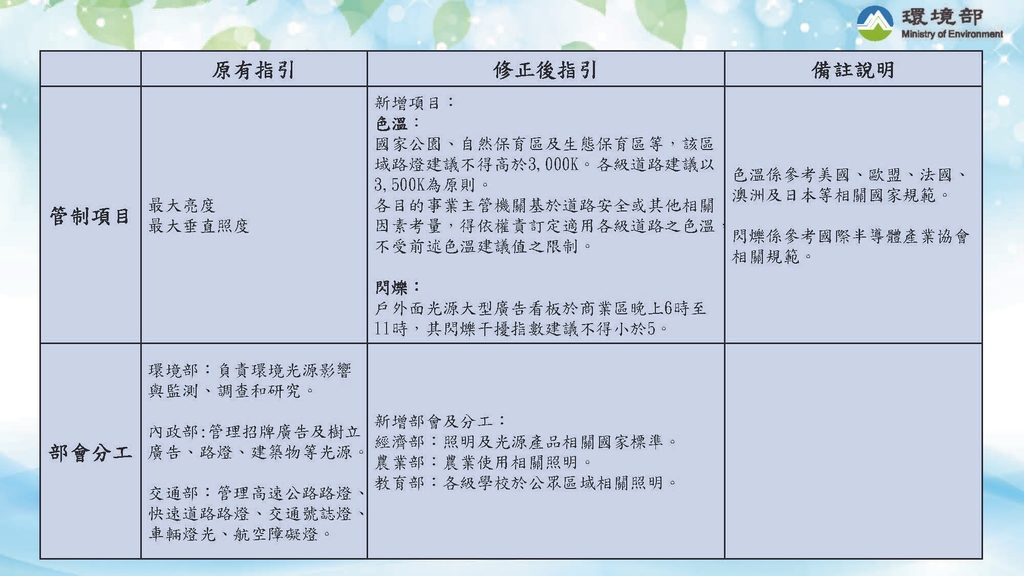 環境部
Ministry of Environment

|  | 原有指引 | 修正後指引 | 備註說明 |
|---|---|---|---|
| 管制項目 | 最大亮度<br>最大垂直照度 | 新增項目：<br>色溫：<br>國家公園、自然保育區及生態保育區等，該區域路燈建議不得高於3,000K。各級道路建議以3,500K為原則。<br>各目的事業主管機關基於道路安全或其他相關因素考量，得依權責訂定適用各級道路之色溫，不受前述色溫建議值之限制。<br><br>閃爍：<br>戶外面光源大型廣告看板於商業區晚上6時至11時，其閃爍干擾指數建議不得小於5。 | 色溫係參考美國、歐盟、法國、澳洲及日本等相關國家規範。<br><br>閃爍係參考國際半導體產業協會相關規範。 |
| 部會分工 | 環境部：負責環境光源影響與監測、調查和研究。<br><br>內政部:管理招牌廣告及樹立廣告、路燈、建築物等光源。<br><br>交通部：管理高速公路路燈、快速道路路燈、交通號誌燈、車輛燈光、航空障礙燈。 | 新增部會及分工：<br>經濟部：照明及光源產品相關國家標準。<br>農業部：農業使用相關照明。<br>教育部：各級學校於公眾區域相關照明。 |  |